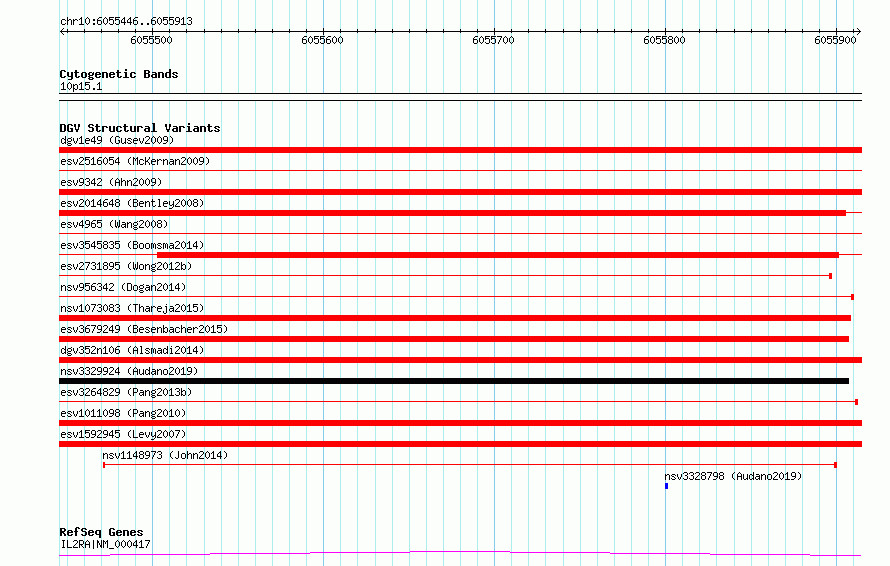 chr10:6055446..6055913

6055500
6055600
6055700
6055800
6055900

Cytogenetic Bands
10p15.1

DGV Structural Variants
dgv1e49 (Gusev2009)
esv2516054 (McKernan2009)
esv9342 (Ahn2009)
esv2014648 (Bentley2008)
esv4965 (Wang2008)
esv3545835 (Boomsma2014)
esv2731895 (Wong2012b)
nsv956342 (Dogan2014)
nsv1073083 (Thareja2015)
esv3679249 (Besenbacher2015)
dgv352n106 (Alsmadi2014)
nsv3329924 (Audano2019)
esv3264829 (Pang2013b)
esv1011098 (Pang2010)
esv1592945 (Levy2007)
nsv1148973 (John2014)
nsv3328798 (Audano2019)

RefSeq Genes
IL2RA|NM_000417